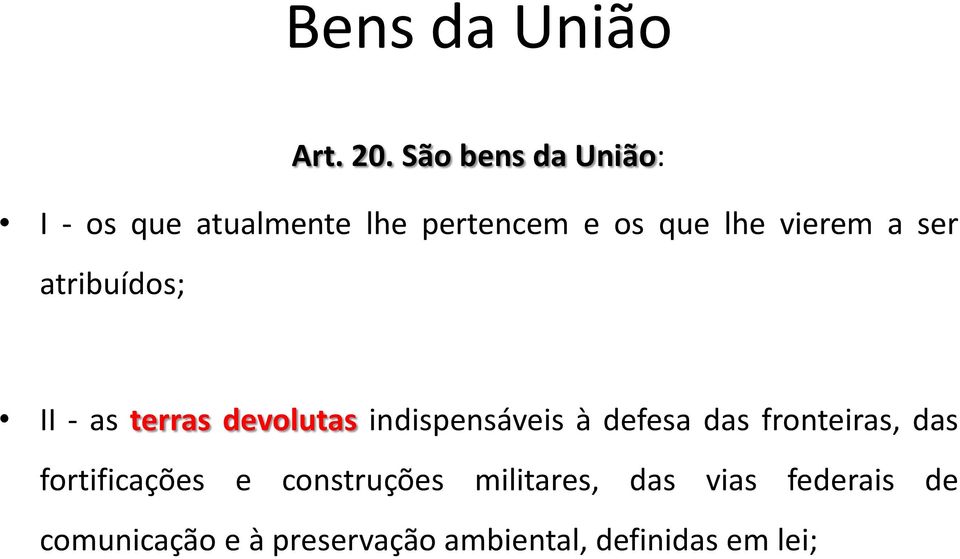 Bens da União

Art. 20. São bens da União:

• I - os que atualmente lhe pertencem e os que lhe vierem a ser atribuídos;

• II - as terras devolutas indispensáveis à defesa das fronteiras, das fortificações e construções militares, das vias federais de comunicação e à preservação ambiental, definidas em lei;